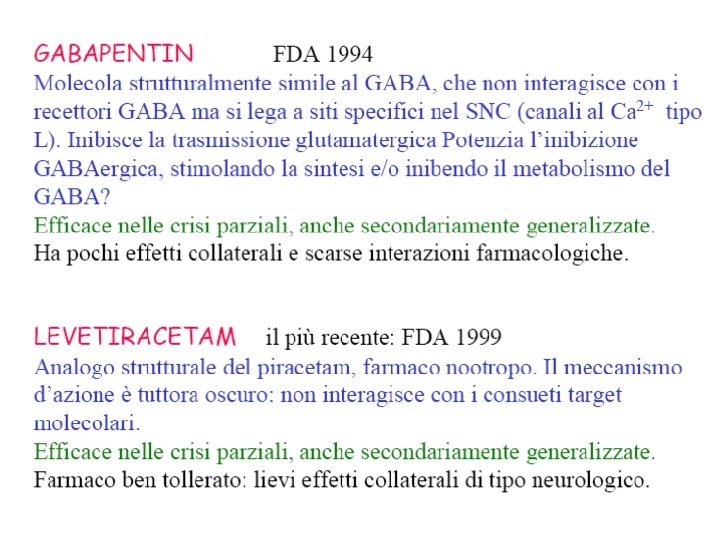 GABAPENTIN FDA 1994
Molecola strutturalmente simile al GABA, che non interagisce con i recettori GABA ma si lega a siti specifici nel SNC (canali al $Ca^{2+}$ tipo L). Inibisce la trasmissione glutamatergica Potenzia l'inibizione GABAergica, stimolando la sintesi e/o inibendo il metabolismo del GABA?
Efficace nelle crisi parziali, anche secondariamente generalizzate.
Ha pochi effetti collaterali e scarse interazioni farmacologiche.

LEVETIRACETAM il più recente: FDA 1999
Analogo strutturale del piracetam, farmaco nootropo. Il meccanismo d'azione è tuttora oscuro: non interagisce con i consueti target molecolari.
Efficace nelle crisi parziali, anche secondariamente generalizzate.
Farmaco ben tollerato: lievi effetti collaterali di tipo neurologico.